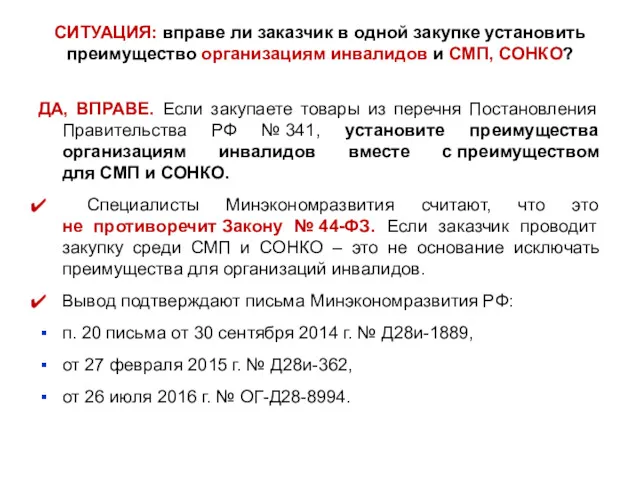 СИТУАЦИЯ: вправе ли заказчик в одной закупке установить преимущество организациям инвалидов и СМП, СОНКО?

ДА, ВПРАВЕ. Если закупаете товары из перечня Постановления Правительства РФ № 341, установите преимущества организациям инвалидов вместе с преимуществом для СМП и СОНКО.

✔ Специалисты Минэкономразвития считают, что это не противоречит Закону № 44-ФЗ. Если заказчик проводит закупку среди СМП и СОНКО – это не основание исключать преимущества для организаций инвалидов.

✔ Вывод подтверждают письма Минэкономразвития РФ:

▪ п. 20 письма от 30 сентября 2014 г. № Д28и-1889,

▪ от 27 февраля 2015 г. № Д28и-362,

▪ от 26 июля 2016 г. № ОГ-Д28-8994.